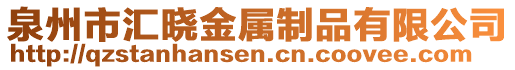 泉州市汇晓金属制品有限公司
http://qzstanhansen.cn.coovee.com